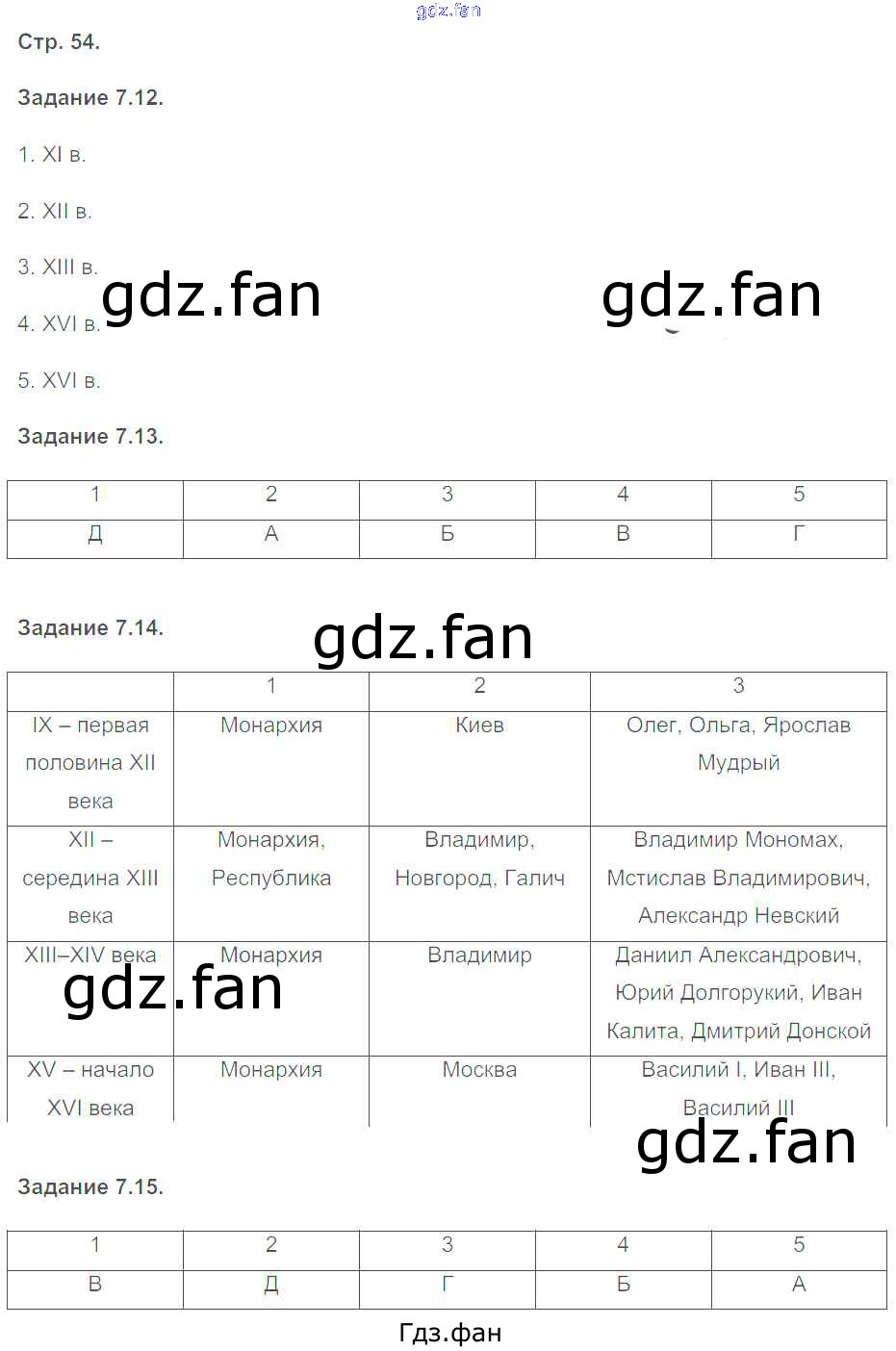 Стр. 54.

Задание 7.12.

1. XI в.

2. XII в.

3. XIII в.

4. XVI в.

5. XVI в.

Задание 7.13.

| 1 | 2 | 3 | 4 | 5 |
|---|---|---|---|---|
| Д | А | Б | В | Г |

Задание 7.14.

|  | 1 | 2 | 3 |
|---|---|---|---|
| IX – первая половина XII века | Монархия | Киев | Олег, Ольга, Ярослав Мудрый |
| XII – середина XIII века | Монархия, Республика | Владимир, Новгород, Галич | Владимир Мономах, Мстислав Владимирович, Александр Невский |
| XIII–XIV века | Монархия | Владимир | Даниил Александрович, Юрий Долгорукий, Иван Калита, Дмитрий Донской |
| XV – начало XVI века | Монархия | Москва | Василий I, Иван III, Василий III |

Задание 7.15.

| 1 | 2 | 3 | 4 | 5 |
|---|---|---|---|---|
| В | Д | Г | Б | А |

Гдз.фан

gdz.fan